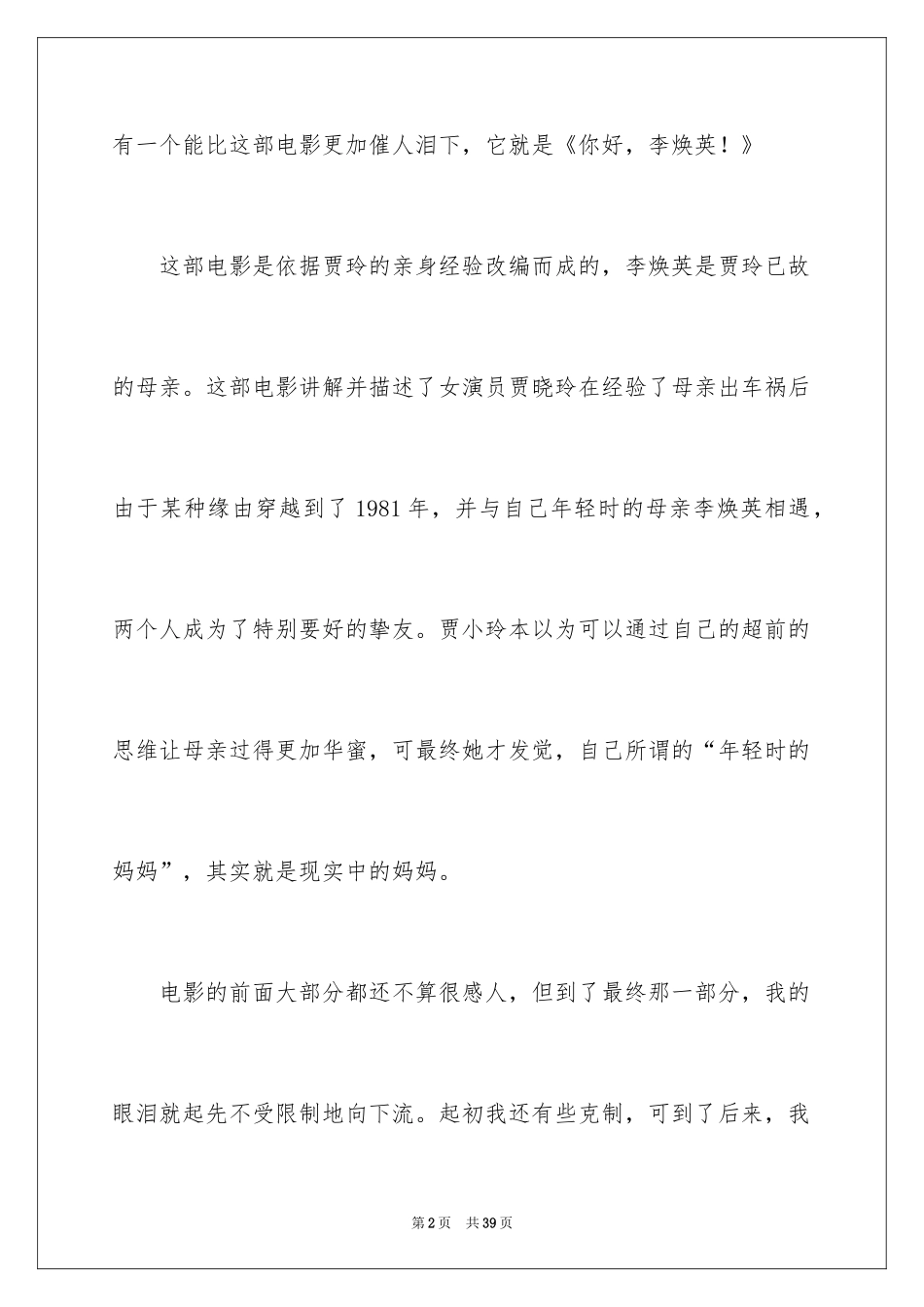 有一个能比这部电影更加催人泪下，它就是《你好，李焕英！》

这部电影是依据贾玲的亲身经验改编而成的，李焕英是贾玲已故的母亲。这部电影讲解并描述了女演员贾晓玲在经验了母亲出车祸后由于某种缘由穿越到了1981年，并与自己年轻时的母亲李焕英相遇，两个人成为了特别要好的挚友。贾小玲本以为可以通过自己的超前的思维让母亲过得更加华蜜，可最终她才发觉，自己所谓的“年轻时的妈妈”，其实就是现实中的妈妈。

电影的前面大部分都还不算很感人，但到了最终那一部分，我的眼泪就起先不受限制地向下流。起初我还有些克制，可到了后来，我

第2页 共39页